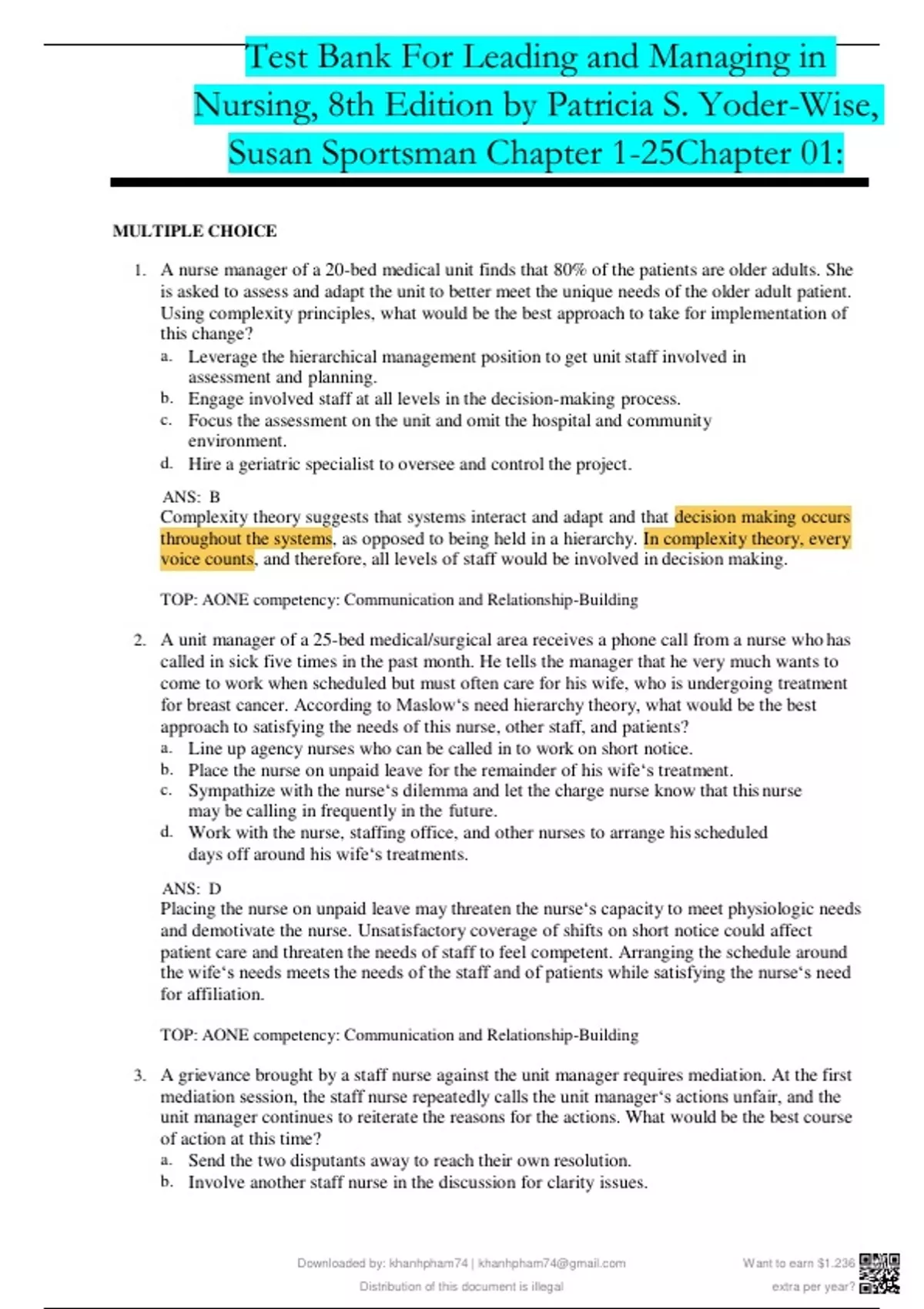 Test Bank For Leading and Managing in Nursing, 8th Edition by Patricia S. Yoder-Wise, Susan Sportsman Chapter 1-25Chapter 01:

MULTIPLE CHOICE

1. A nurse manager of a 20-bed medical unit finds that 80% of the patients are older adults. She is asked to assess and adapt the unit to better meet the unique needs of the older adult patient. Using complexity principles, what would be the best approach to take for implementation of this change?
a. Leverage the hierarchical management position to get unit staff involved in assessment and planning.
b. Engage involved staff at all levels in the decision-making process.
c. Focus the assessment on the unit and omit the hospital and community environment.
d. Hire a geriatric specialist to oversee and control the project.

ANS: B
Complexity theory suggests that systems interact and adapt and that decision making occurs throughout the systems, as opposed to being held in a hierarchy. In complexity theory, every voice counts, and therefore, all levels of staff would be involved in decision making.

TOP: AONE competency: Communication and Relationship-Building

2. A unit manager of a 25-bed medical/surgical area receives a phone call from a nurse who has called in sick five times in the past month. He tells the manager that he very much wants to come to work when scheduled but must often care for his wife, who is undergoing treatment for breast cancer. According to Maslow‘s need hierarchy theory, what would be the best approach to satisfying the needs of this nurse, other staff, and patients?
a. Line up agency nurses who can be called in to work on short notice.
b. Place the nurse on unpaid leave for the remainder of his wife‘s treatment.
c. Sympathize with the nurse‘s dilemma and let the charge nurse know that this nurse may be calling in frequently in the future.
d. Work with the nurse, staffing office, and other nurses to arrange his scheduled days off around his wife‘s treatments.

ANS: D
Placing the nurse on unpaid leave may threaten the nurse‘s capacity to meet physiologic needs and demotivate the nurse. Unsatisfactory coverage of shifts on short notice could affect patient care and threaten the needs of staff to feel competent. Arranging the schedule around the wife‘s needs meets the needs of the staff and of patients while satisfying the nurse‘s need for affiliation.

TOP: AONE competency: Communication and Relationship-Building

3. A grievance brought by a staff nurse against the unit manager requires mediation. At the first mediation session, the staff nurse repeatedly calls the unit manager‘s actions unfair, and the unit manager continues to reiterate the reasons for the actions. What would be the best course of action at this time?
a. Send the two disputants away to reach their own resolution.
b. Involve another staff nurse in the discussion for clarity issues.

Downloaded by: khanhpham74 | khanhpham74@gmail.com
Distribution of this document is illegal

Want to earn $1.236 extra per year?